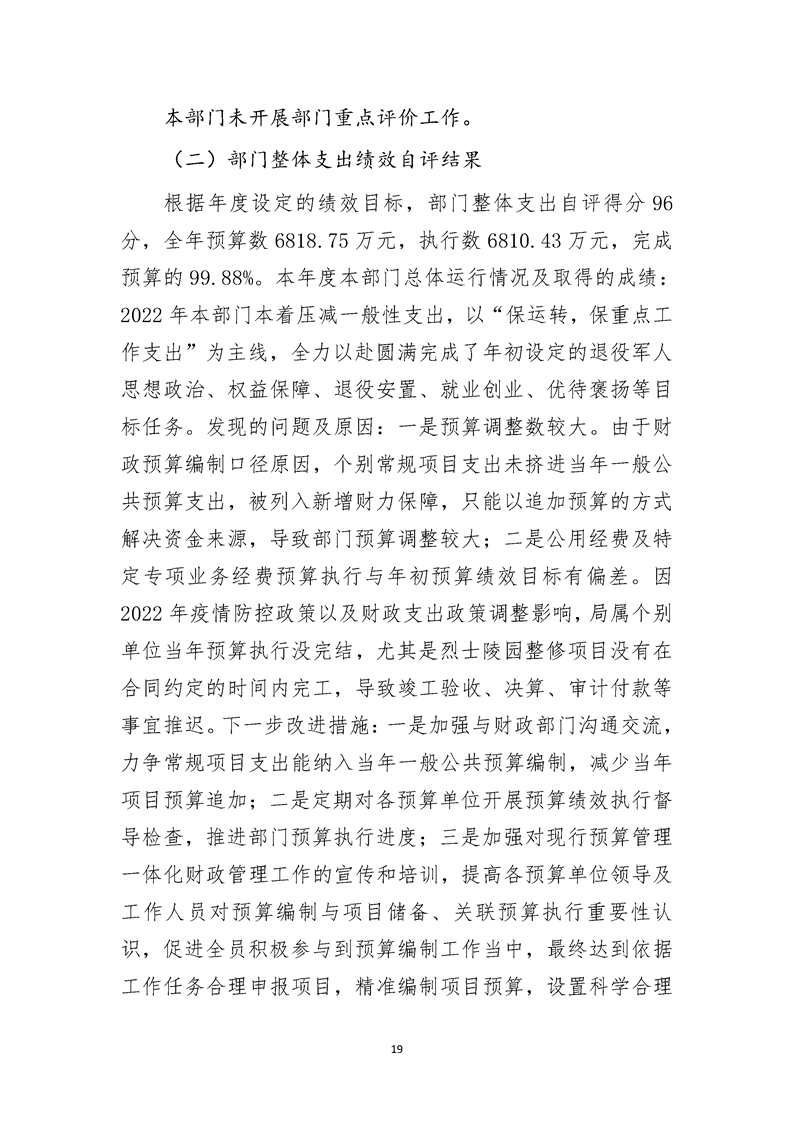 本部门未开展部门重点评价工作。

（二）部门整体支出绩效自评结果

根据年度设定的绩效目标，部门整体支出自评得分96分，全年预算数6818.75万元，执行数6810.43万元，完成预算的99.88%。本年度本部门总体运行情况及取得的成绩：2022年本部门本着压减一般性支出，以“保运转，保重点工作支出”为主线，全力以赴圆满完成了年初设定的退役军人思想政治、权益保障、退役安置、就业创业、优待褒扬等目标任务。发现的问题及原因：一是预算调整数较大。由于财政预算编制口径原因，个别常规项目支出未挤进当年一般公共预算支出，被列入新增财力保障，只能以追加预算的方式解决资金来源，导致部门预算调整较大；二是公用经费及特定专项业务经费预算执行与年初预算绩效目标有偏差。因2022年疫情防控政策以及财政支出政策调整影响，局属个别单位当年预算执行没完结，尤其是烈士陵园整修项目没有在合同约定的时间内完工，导致竣工验收、决算、审计付款等事宜推迟。下一步改进措施：一是加强与财政部门沟通交流，力争常规项目支出能纳入当年一般公共预算编制，减少当年项目预算追加；二是定期对各预算单位开展预算绩效执行督导检查，推进部门预算执行进度；三是加强对现行预算管理一体化财政管理工作的宣传和培训，提高各预算单位领导及工作人员对预算编制与项目储备、关联预算执行重要性认识，促进全员积极参与到预算编制工作当中，最终达到依据工作任务合理申报项目，精准编制项目预算，设置科学合理

19